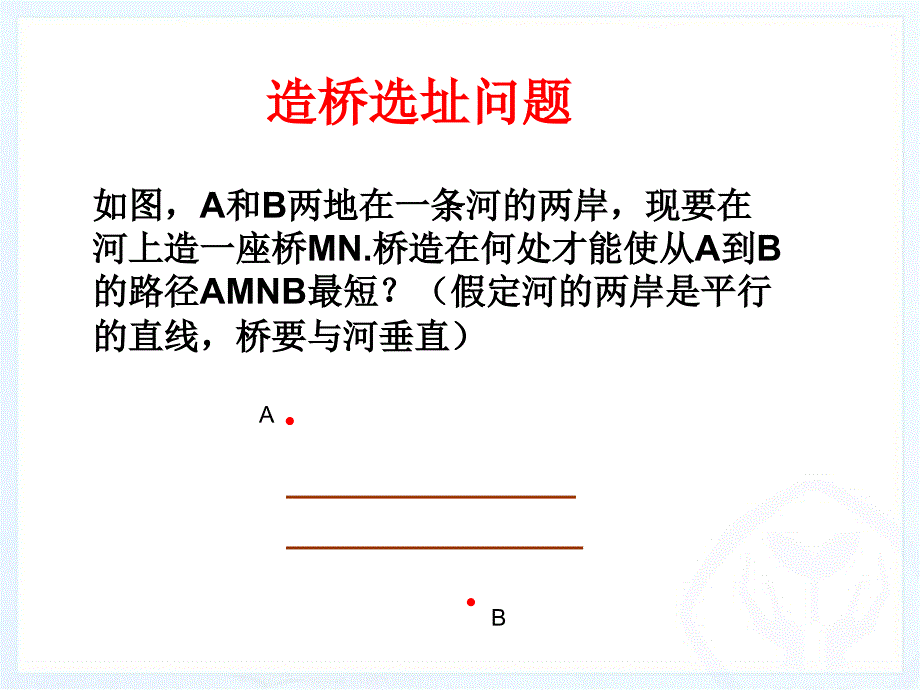 造桥选址问题

如图，A和B两地在一条河的两岸，现要在河上造一座桥MN.桥造在何处才能使从A到B的路径AMNB最短？（假定河的两岸是平行的直线，桥要与河垂直）

A

B